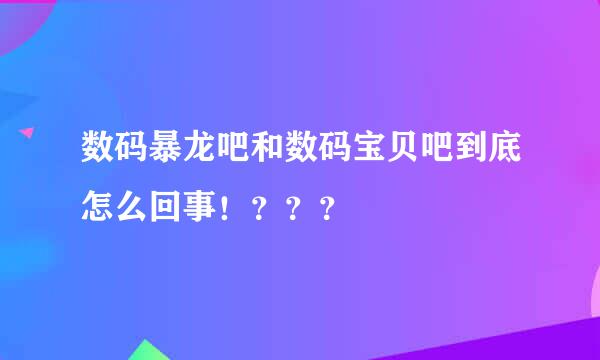 数码暴龙吧和数码宝贝吧到底怎么回事！？？？